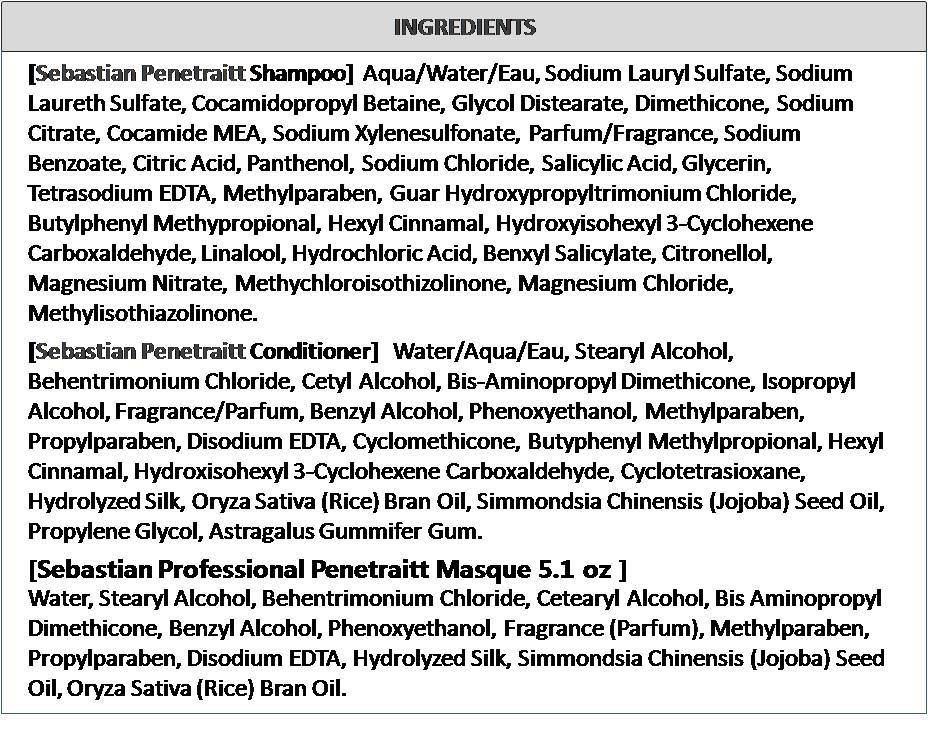 INGREDIENTS

[Sebastian Penetraitt Shampoo] Aqua/Water/Eau, Sodium Lauryl Sulfate, Sodium Laureth Sulfate, Cocamidopropyl Betaine, Glycol Distearate, Dimethicone, Sodium Citrate, Cocamide MEA, Sodium Xylenesulfonate, Parfum/Fragrance, Sodium Benzoate, Citric Acid, Panthenol, Sodium Chloride, Salicylic Acid, Glycerin, Tetrasodium EDTA, Methylparaben, Guar Hydroxypropyltrimonium Chloride, Butylphenyl Methypropional, Hexyl Cinnamal, Hydroxyisohexyl 3-Cyclohexene Carboxaldehyde, Linalool, Hydrochloric Acid, Benxyl Salicylate, Citronellol, Magnesium Nitrate, Methychloroisothizolinone, Magnesium Chloride, Methylisothiazolinone.

[Sebastian Penetraitt Conditioner] Water/Aqua/Eau, Stearyl Alcohol, Behentrimonium Chloride, Cetyl Alcohol, Bis-Aminopropyl Dimethicone, Isopropyl Alcohol, Fragrance/Parfum, Benzyl Alcohol, Phenoxyethanol, Methylparaben, Propylparaben, Disodium EDTA, Cyclomethicone, Butyphenyl Methylpropional, Hexyl Cinnamal, Hydroxisohexyl 3-Cyclohexene Carboxaldehyde, Cyclotetrasioxane, Hydrolyzed Silk, Oryza Sativa (Rice) Bran Oil, Simmondsia Chinensis (Jojoba) Seed Oil, Propylene Glycol, Astragalus Gummifer Gum.

[Sebastian Professional Penetraitt Masque 5.1 oz ]
Water, Stearyl Alcohol, Behentrimonium Chloride, Cetearyl Alcohol, Bis Aminopropyl Dimethicone, Benzyl Alcohol, Phenoxyethanol, Fragrance (Parfum), Methylparaben, Propylparaben, Disodium EDTA, Hydrolyzed Silk, Simmondsia Chinensis (Jojoba) Seed Oil, Oryza Sativa (Rice) Bran Oil.